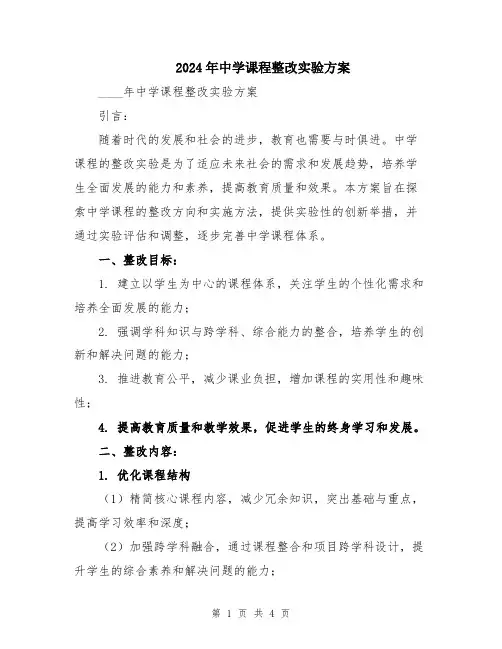 2024年中学课程整改实验方案

____年中学课程整改实验方案

引言：

随着时代的发展和社会的进步，教育也需要与时俱进。中学课程的整改实验是为了适应未来社会的需求和发展趋势，培养学生全面发展的能力和素养，提高教育质量和效果。本方案旨在探索中学课程的整改方向和实施方法，提供实验性的创新举措，并通过实验评估和调整，逐步完善中学课程体系。

一、整改目标：

1. 建立以学生为中心的课程体系，关注学生的个性化需求和培养全面发展的能力；

2. 强调学科知识与跨学科、综合能力的整合，培养学生的创新和解决问题的能力；

3. 推进教育公平，减少课业负担，增加课程的实用性和趣味性；

4. 提高教育质量和教学效果，促进学生的终身学习和发展。

二、整改内容：

1. 优化课程结构

（1）精简核心课程内容，减少冗余知识，突出基础与重点，提高学习效率和深度；

（2）加强跨学科融合，通过课程整合和项目跨学科设计，提升学生的综合素养和解决问题的能力；

第 1 页 共 4 页